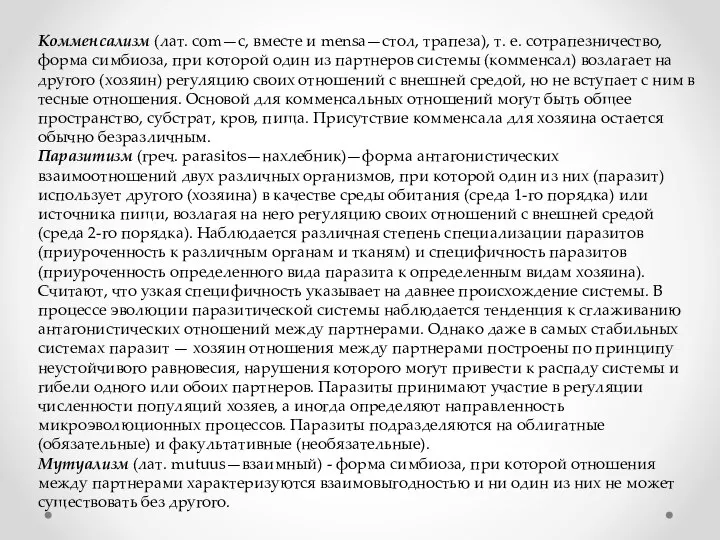 Комменсализм (лат. com—с, вместе и mensa—стол, трапеза), т. е. сотрапезничество, форма симбиоза, при которой один из партнеров системы (комменсал) возлагает на другого (хозяин) регуляцию своих отношений с внешней средой, но не вступает с ним в тесные отношения. Основой для комменсальных отношений могут быть общее пространство, субстрат, кров, пища. Присутствие комменсала для хозяина остается обычно безразличным.
Паразитизм (греч. parasitos—нахлебник)—форма антагонистических взаимоотношений двух различных организмов, при которой один из них (паразит) использует другого (хозяина) в качестве среды обитания (среда 1-го порядка) или источника пищи, возлагая на него регуляцию своих отношений с внешней средой (среда 2-го порядка). Наблюдается различная степень специализации паразитов (приуроченность к различным органам и тканям) и специфичность паразитов (приуроченность определенного вида паразита к определенным видам хозяина). Считают, что узкая специфичность указывает на давнее происхождение системы. В процессе эволюции паразитической системы наблюдается тенденция к сглаживанию антагонистических отношений между партнерами. Однако даже в самых стабильных системах паразит — хозяин отношения между партнерами построены по принципу неустойчивого равновесия, нарушения которого могут привести к распаду системы и гибели одного или обоих партнеров. Паразиты принимают участие в регуляции численности популяций хозяев, а иногда определяют направленность микроэволюционных процессов. Паразиты подразделяются на облигатные (обязательные) и факультативные (необязательные).
Мутуализм (лат. mutuus—взаимный) - форма симбиоза, при которой отношения между партнерами характеризуются взаимовыгодностью и ни один из них не может существовать без другого.